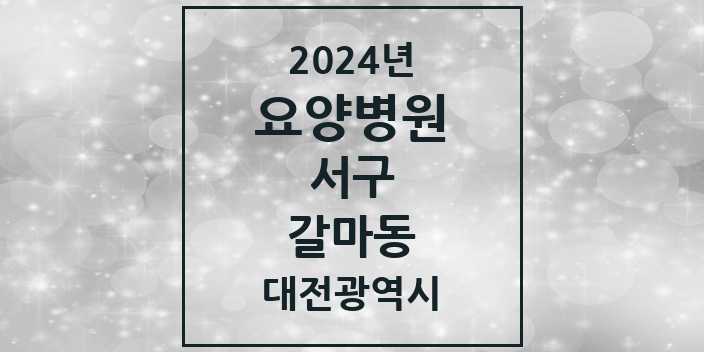 2024년
요양병원
서구
갈마동
대전광역시